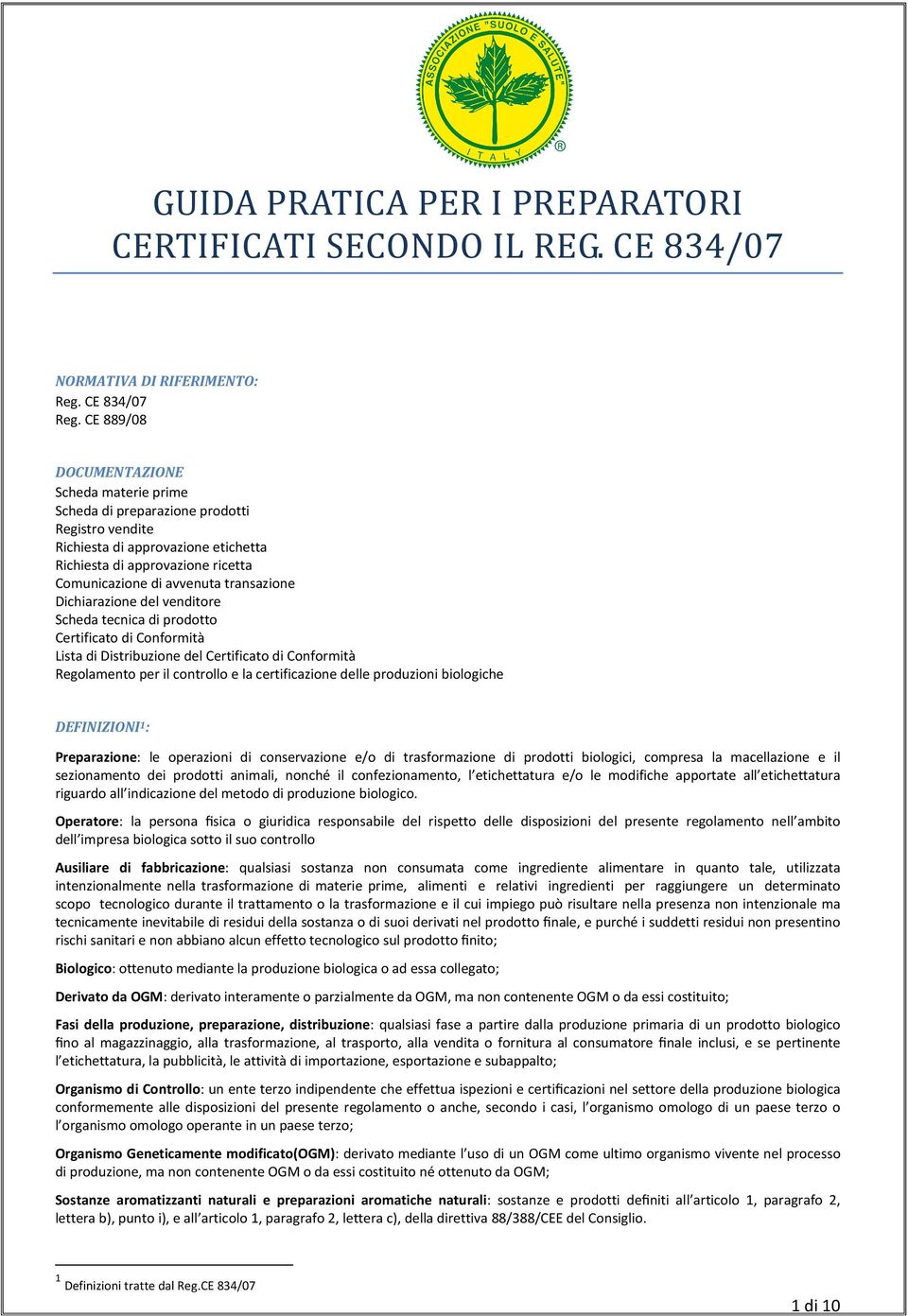 ASSOCIAZIONE "SUOLO E SALUTE"
ITALY ®

GUIDA PRATICA PER I PREPARATORI CERTIFICATI SECONDO IL REG. CE 834/07

NORMATIVA DI RIFERIMENTO:
Reg. CE 834/07
Reg. CE 889/08

DOCUMENTAZIONE
Scheda materie prime
Scheda di preparazione prodotti
Registro vendite
Richiesta di approvazione etichetta
Richiesta di approvazione ricetta
Comunicazione di avvenuta transazione
Dichiarazione del venditore
Scheda tecnica di prodotto
Certificato di Conformità
Lista di Distribuzione del Certificato di Conformità
Regolamento per il controllo e la certificazione delle produzioni biologiche

DEFINIZIONI¹:

Preparazione: le operazioni di conservazione e/o di trasformazione di prodotti biologici, compresa la macellazione e il sezionamento dei prodotti animali, nonché il confezionamento, l'etichettatura e/o le modifiche apportate all'etichettatura riguardo all'indicazione del metodo di produzione biologico.

Operatore: la persona fisica o giuridica responsabile del rispetto delle disposizioni del presente regolamento nell'ambito dell'impresa biologica sotto il suo controllo

Ausiliare di fabbricazione: qualsiasi sostanza non consumata come ingrediente alimentare in quanto tale, utilizzata intenzionalmente nella trasformazione di materie prime, alimenti e relativi ingredienti per raggiungere un determinato scopo tecnologico durante il trattamento o la trasformazione e il cui impiego può risultare nella presenza non intenzionale ma tecnicamente inevitabile di residui della sostanza o di suoi derivati nel prodotto finale, e purché i suddetti residui non presentino rischi sanitari e non abbiano alcun effetto tecnologico sul prodotto finito;

Biologico: ottenuto mediante la produzione biologica o ad essa collegato;

Derivato da OGM: derivato interamente o parzialmente da OGM, ma non contenente OGM o da essi costituito;

Fasi della produzione, preparazione, distribuzione: qualsiasi fase a partire dalla produzione primaria di un prodotto biologico fino al magazzinaggio, alla trasformazione, al trasporto, alla vendita o fornitura al consumatore finale inclusi, e se pertinente l'etichettatura, la pubblicità, le attività di importazione, esportazione e subappalto;

Organismo di Controllo: un ente terzo indipendente che effettua ispezioni e certificazioni nel settore della produzione biologica conformemente alle disposizioni del presente regolamento o anche, secondo i casi, l'organismo omologo di un paese terzo o l'organismo omologo operante in un paese terzo;

Organismo Geneticamente modificato(OGM): derivato mediante l'uso di un OGM come ultimo organismo vivente nel processo di produzione, ma non contenente OGM o da essi costituito né ottenuto da OGM;

Sostanze aromatizzanti naturali e preparazioni aromatiche naturali: sostanze e prodotti definiti all'articolo 1, paragrafo 2, lettera b), punto i), e all'articolo 1, paragrafo 2, lettera c), della direttiva 88/388/CEE del Consiglio.

¹ Definizioni tratte dal Reg.CE 834/07

1 di 10